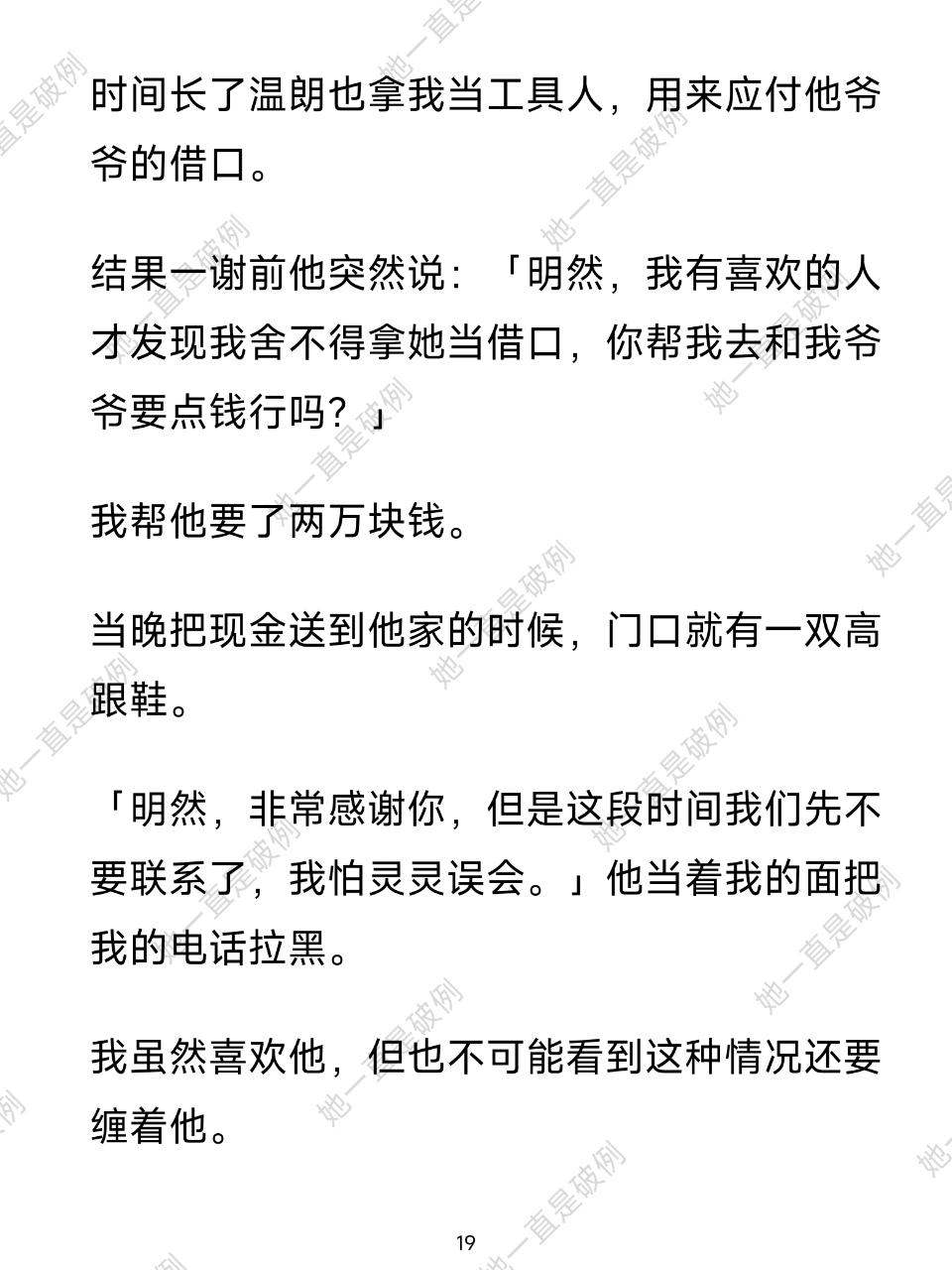 时间长了温朗也拿我当工具人，用来应付他爷爷的借口。

结果一谢前他突然说：「明然，我有喜欢的人才发现我舍不得拿她当借口，你帮我去和我爷爷要点钱行吗？」

我帮他要了两万块钱。

当晚把现金送到他家的时候，门口就有一双高跟鞋。

「明然，非常感谢你，但是这段时间我们先不要联系了，我怕灵灵误会。」他当着我的面把我的电话拉黑。

我虽然喜欢他，但也不可能看到这种情况还要缠着他。

19

她一直是破例